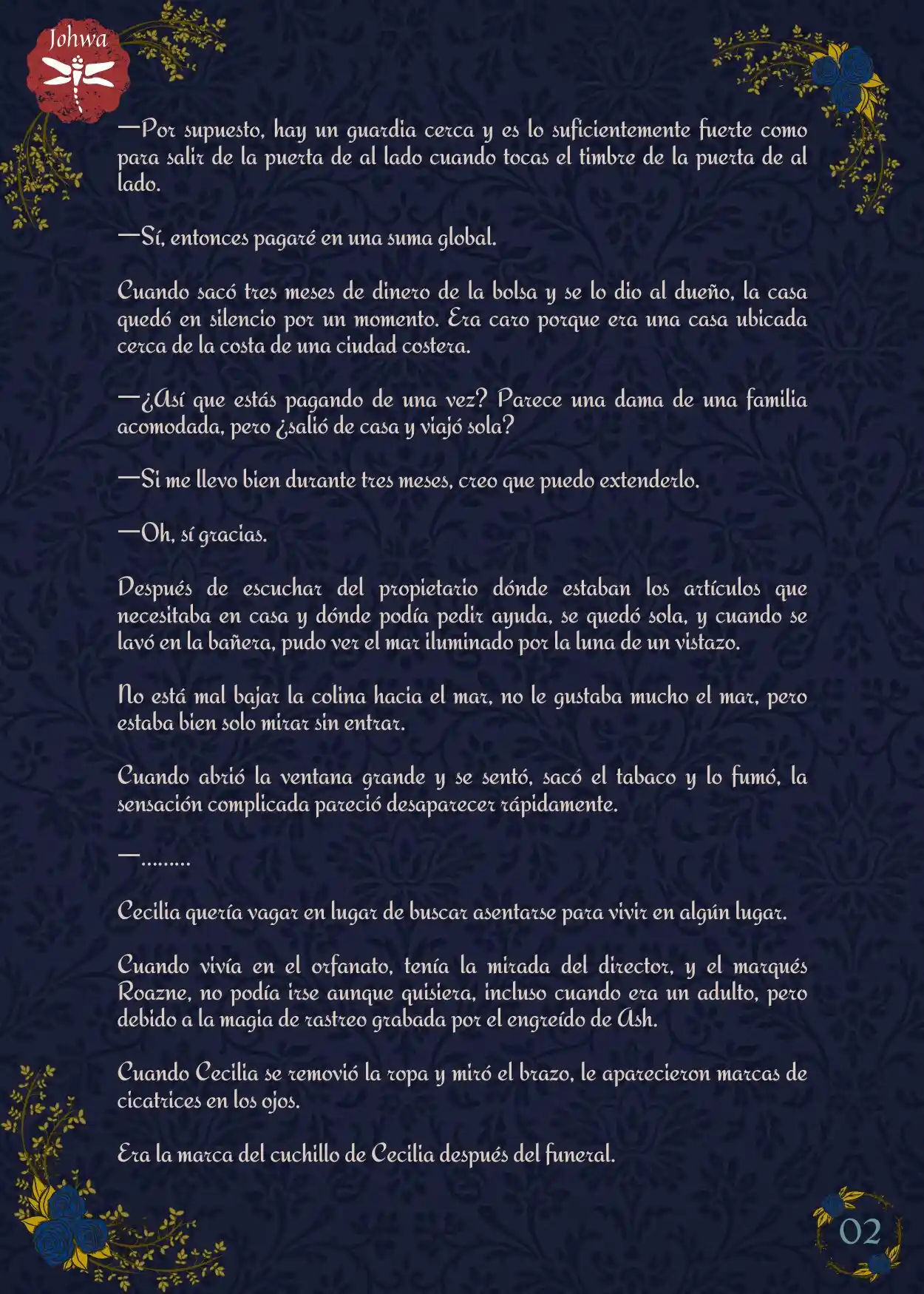 Johwa

—Por supuesto, hay un guardia cerca y es lo suficientemente fuerte como para salir de la puerta de al lado cuando tocas el timbre de la puerta de al lado.

—Sí, entonces pagaré en una suma global.

Cuando sacó tres meses de dinero de la bolsa y se lo dio al dueño, la casa quedó en silencio por un momento. Era caro porque era una casa ubicada cerca de la costa de una ciudad costera.

—¿Así que estás pagando de una vez? Parece una dama de una familia acomodada, pero ¿salió de casa y viajó sola?

—Si me llevo bien durante tres meses, creo que puedo extenderlo.

—Oh, sí gracias.

Después de escuchar del propietario dónde estaban los artículos que necesitaba en casa y dónde podía pedir ayuda, se quedó sola, y cuando se lavó en la bañera, pudo ver el mar iluminado por la luna de un vistazo.

No está mal bajar la colina hacia el mar, no le gustaba mucho el mar, pero estaba bien solo mirar sin entrar.

Cuando abrió la ventana grande y se sentó, sacó el tabaco y lo fumó, la sensación complicada pareció desaparecer rápidamente.

—.........

Cecilia quería vagar en lugar de buscar asentarse para vivir en algún lugar.

Cuando vivía en el orfanato, tenía la mirada del director, y el marqués Roazne, no podía irse aunque quisiera, incluso cuando era un adulto, pero debido a la magia de rastreo grabada por el engreído de Ash.

Cuando Cecilia se removió la ropa y miró el brazo, le aparecieron marcas de cicatrices en los ojos.

Era la marca del cuchillo de Cecilia después del funeral.

02